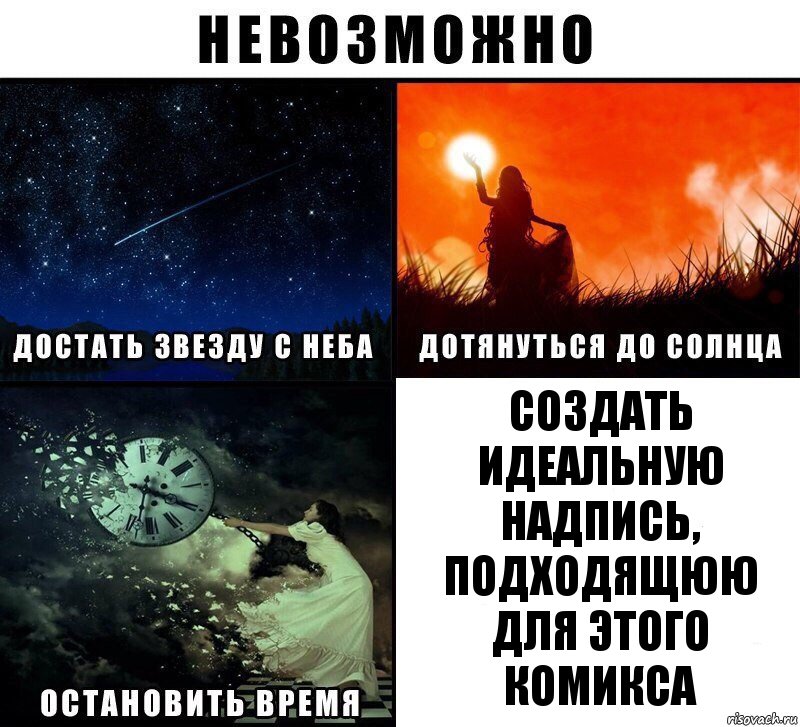 НЕВОЗМОЖНО

ДОСТАТЬ ЗВЕЗДУ С НЕБА

ДОТЯНУТЬСЯ ДО СОЛНЦА

ОСТАНОВИТЬ ВРЕМЯ

СОЗДАТЬ ИДЕАЛЬНУЮ НАДПИСЬ, ПОДХОДЯЩЮЮ ДЛЯ ЭТОГО КОМИКСА

risovach.ru